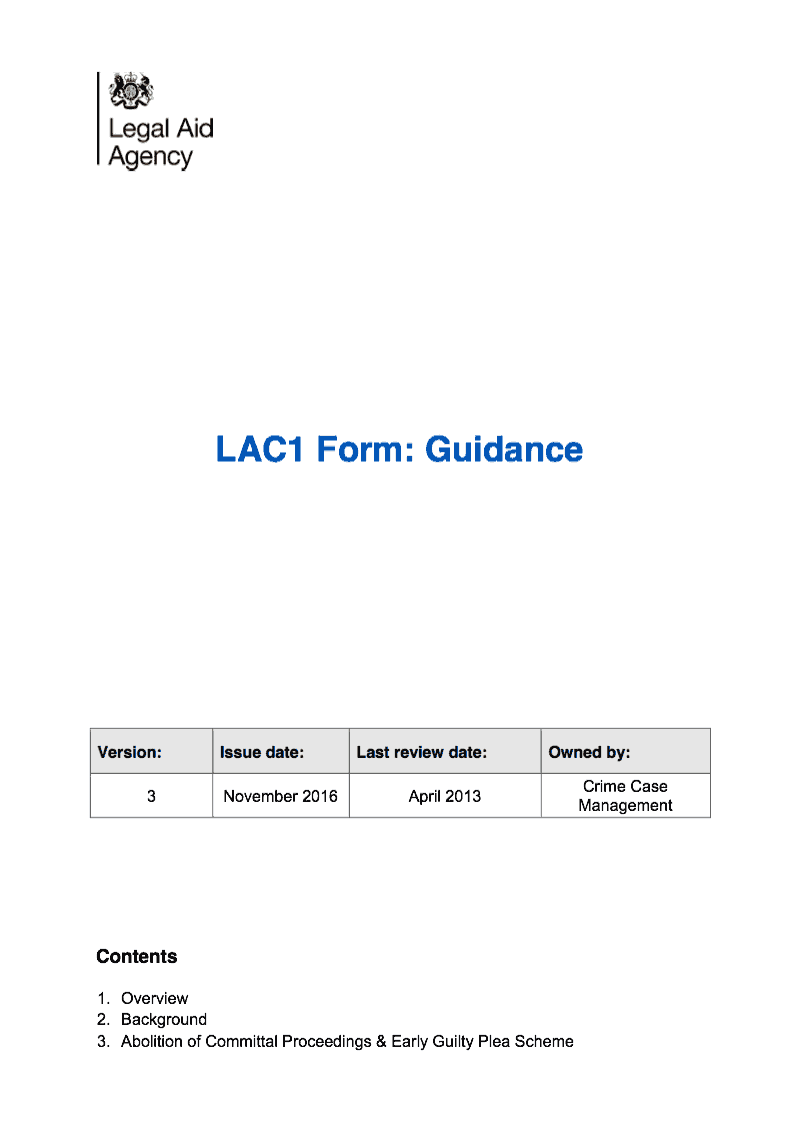 Legal Aid
Agency

LAC1 Form: Guidance

| Version: | Issue date: | Last review date: | Owned by: |
|---|---|---|---|
| 3 | November 2016 | April 2013 | Crime Case Management |

Contents

1. Overview
2. Background
3. Abolition of Committal Proceedings & Early Guilty Plea Scheme